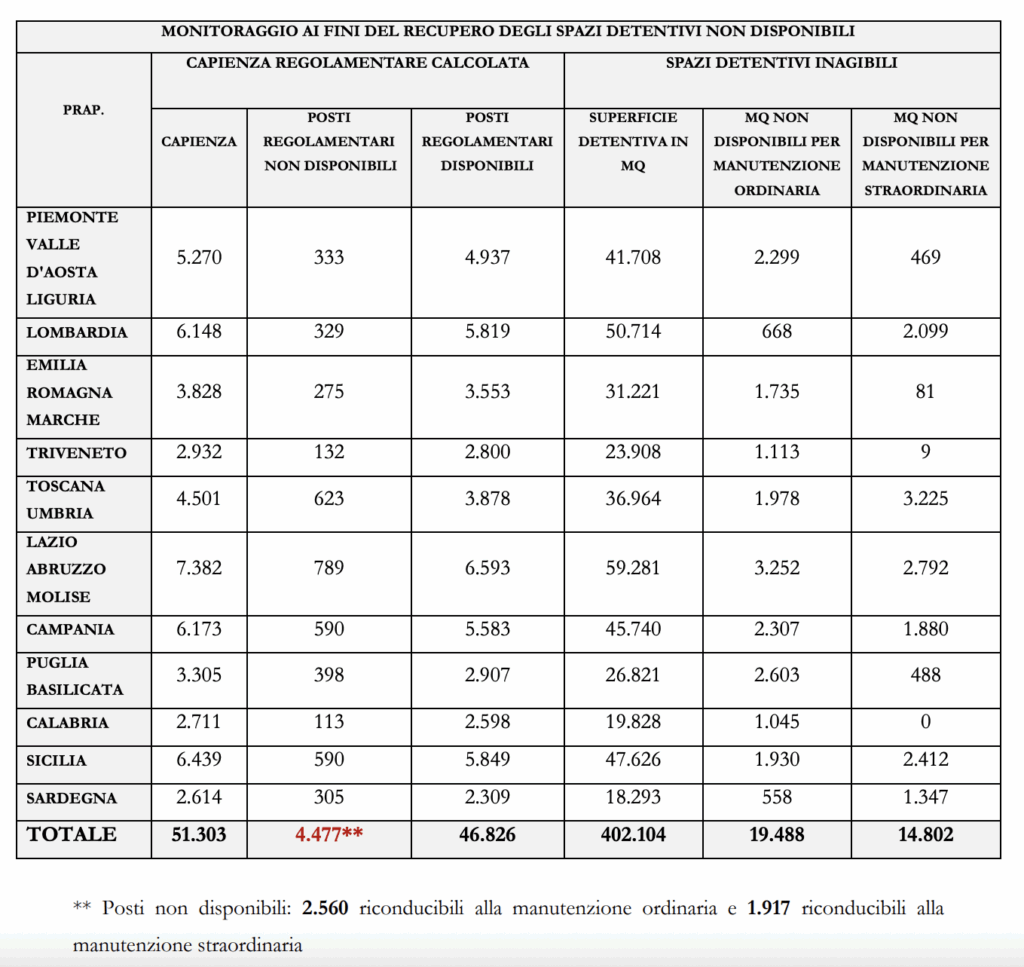 MONITORAGGIO AI FINI DEL RECUPERO DEGLI SPAZI DETENTIVI NON DISPONIBILI

| PRAP. | CAPIENZA REGOLAMENTARE CALCOLATA | | | SPAZI DETENTIVI INAGIBILI | | |
|---|---|---|---|---|---|---|
| | CAPIENZA | POSTI REGOLAMENTARI NON DISPONIBILI | POSTI REGOLAMENTARI DISPONIBILI | SUPERFICIE DETENTIVA IN MQ | MQ NON DISPONIBILI PER MANUTENZIONE ORDINARIA | MQ NON DISPONIBILI PER MANUTENZIONE STRAORDINARIA |
| PIEMONTE VALLE D'AOSTA LIGURIA | 5.270 | 333 | 4.937 | 41.708 | 2.299 | 469 |
| LOMBARDIA | 6.148 | 329 | 5.819 | 50.714 | 668 | 2.099 |
| EMILIA ROMAGNA MARCHE | 3.828 | 275 | 3.553 | 31.221 | 1.735 | 81 |
| TRIVENETO | 2.932 | 132 | 2.800 | 23.908 | 1.113 | 9 |
| TOSCANA UMBRIA | 4.501 | 623 | 3.878 | 36.964 | 1.978 | 3.225 |
| LAZIO ABRUZZO MOLISE | 7.382 | 789 | 6.593 | 59.281 | 3.252 | 2.792 |
| CAMPANIA | 6.173 | 590 | 5.583 | 45.740 | 2.307 | 1.880 |
| PUGLIA BASILICATA | 3.305 | 398 | 2.907 | 26.821 | 2.603 | 488 |
| CALABRIA | 2.711 | 113 | 2.598 | 19.828 | 1.045 | 0 |
| SICILIA | 6.439 | 590 | 5.849 | 47.626 | 1.930 | 2.412 |
| SARDEGNA | 2.614 | 305 | 2.309 | 18.293 | 558 | 1.347 |
| TOTALE | 51.303 | 4.477** | 46.826 | 402.104 | 19.488 | 14.802 |

** Posti non disponibili: 2.560 riconducibili alla manutenzione ordinaria e 1.917 riconducibili alla manutenzione straordinaria